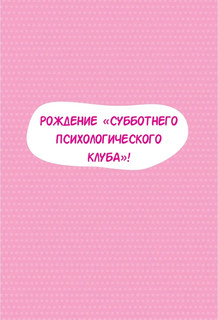 РОЖДЕНИЕ «СУББОТНЕГО ПСИХОЛОГИЧЕСКОГО КЛУБА»!